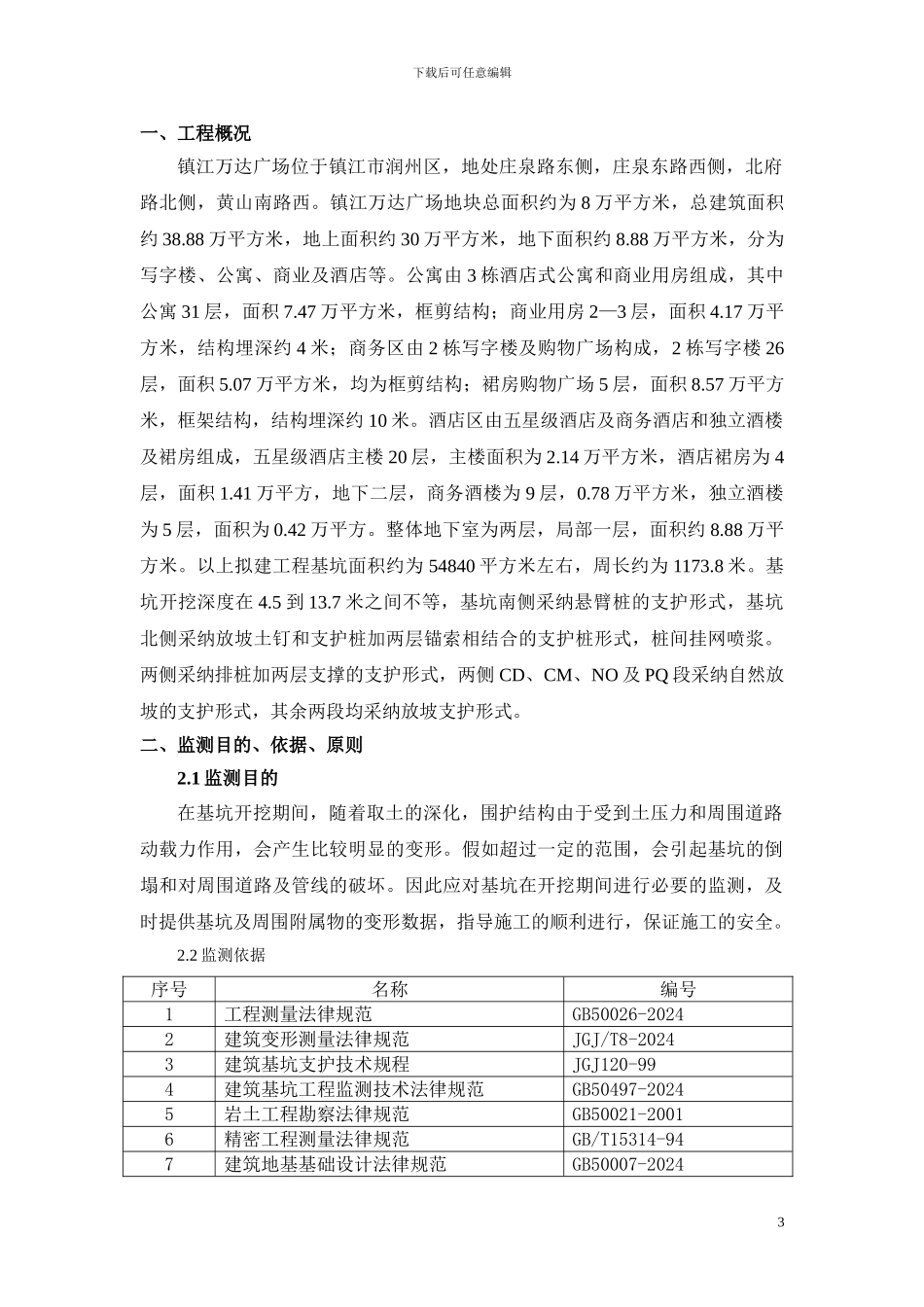 下载后可任意编辑

一、工程概况

镇江万达广场位于镇江市润州区，地处庄泉路东侧，庄泉东路西侧，北府路北侧，黄山南路西。镇江万达广场地块总面积约为 8 万平方米，总建筑面积约 38.88 万平方米，地上面积约 30 万平方米，地下面积约 8.88 万平方米，分为写字楼、公寓、商业及酒店等。公寓由 3 栋酒店式公寓和商业用房组成，其中公寓 31 层，面积 7.47 万平方米，框剪结构；商业用房 2—3 层，面积 4.17 万平方米，结构埋深约 4 米；商务区由 2 栋写字楼及购物广场构成，2 栋写字楼 26 层，面积 5.07 万平方米，均为框剪结构；裙房购物广场 5 层，面积 8.57 万平方米，框架结构，结构埋深约 10 米。酒店区由五星级酒店及商务酒店和独立酒楼及裙房组成，五星级酒店主楼 20 层，主楼面积为 2.14 万平方米，酒店裙房为 4 层，面积 1.41 万平方，地下二层，商务酒楼为 9 层，0.78 万平方米，独立酒楼为 5 层，面积为 0.42 万平方。整体地下室为两层，局部一层，面积约 8.88 万平方米。以上拟建工程基坑面积约为 54840 平方米左右，周长约为 1173.8 米。基坑开挖深度在 4.5 到 13.7 米之间不等，基坑南侧采纳悬臂桩的支护形式，基坑北侧采纳放坡土钉和支护桩加两层锚索相结合的支护桩形式，桩间挂网喷浆。两侧采纳排桩加两层支撑的支护形式，两侧 CD、CM、NO 及 PQ 段采纳自然放坡的支护形式，其余两段均采纳放坡支护形式。

二、监测目的、依据、原则

2.1 监测目的

在基坑开挖期间，随着取土的深化，围护结构由于受到土压力和周围道路动载力作用，会产生比较明显的变形。假如超过一定的范围，会引起基坑的倒塌和对周围道路及管线的破坏。因此应对基坑在开挖期间进行必要的监测，及时提供基坑及周围附属物的变形数据，指导施工的顺利进行，保证施工的安全。

2.2 监测依据

| 序号 | 名称 | 编号 |
|---|---|---|
| 1 | 工程测量法律规范 | GB50026-2024 |
| 2 | 建筑变形测量法律规范 | JGJ/T8-2024 |
| 3 | 建筑基坑支护技术规程 | JGJ120-99 |
| 4 | 建筑基坑工程监测技术法律规范 | GB50497-2024 |
| 5 | 岩土工程勘察法律规范 | GB50021-2001 |
| 6 | 精密工程测量法律规范 | GB/T15314-94 |
| 7 | 建筑地基基础设计法律规范 | GB50007-2024 |

3